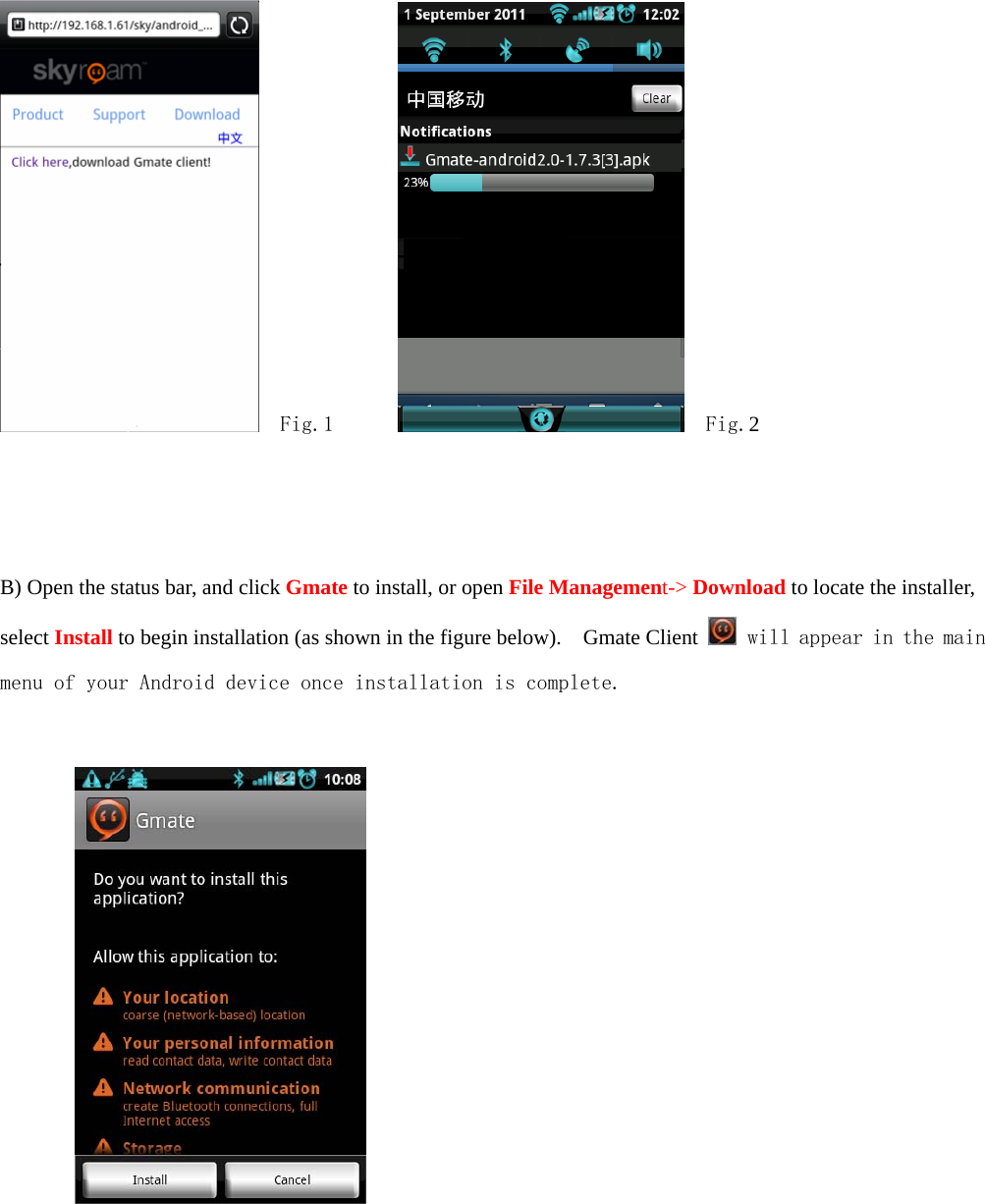 http://192.168.1.61/sky/android_...

skyroam

Product Support Download

中文

Click here,download Gmate client!

Fig.1

1 September 2011 12:02

中国移动 Clear

Notifications

Gmate-android2.0-1.7.3[3].apk

23%

Fig.2

B) Open the status bar, and click Gmate to install, or open File Management-> Download to locate the installer, select Install to begin installation (as shown in the figure below). Gmate Client will appear in the main menu of your Android device once installation is complete.

10:08

Gmate

Do you want to install this application?

Allow this application to:

Your location
coarse (network-based) location

Your personal information
read contact data, write contact data

Network communication
create Bluetooth connections, full Internet access

Storage

Install Cancel